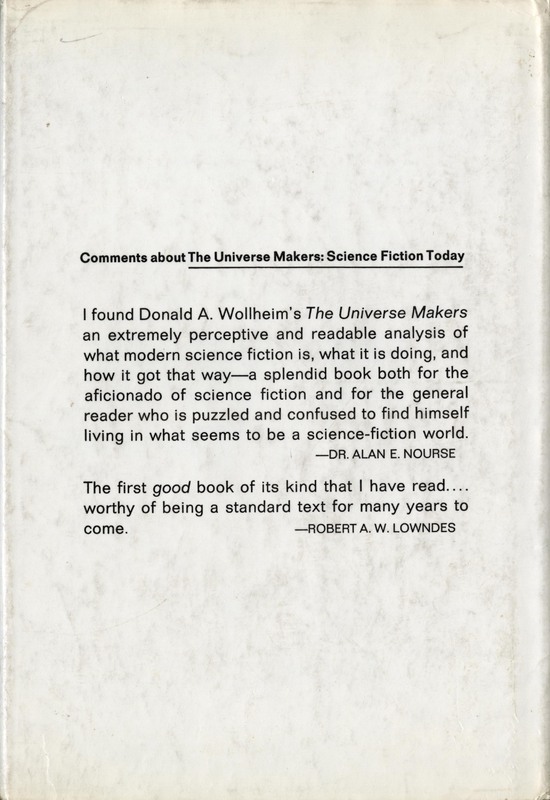 Comments about The Universe Makers: Science Fiction Today

I found Donald A. Wollheim's The Universe Makers an extremely perceptive and readable analysis of what modern science fiction is, what it is doing, and how it got that way—a splendid book both for the aficionado of science fiction and for the general reader who is puzzled and confused to find himself living in what seems to be a science-fiction world.
—DR. ALAN E. NOURSE

The first good book of its kind that I have read.... worthy of being a standard text for many years to come.
—ROBERT A. W. LOWNDES